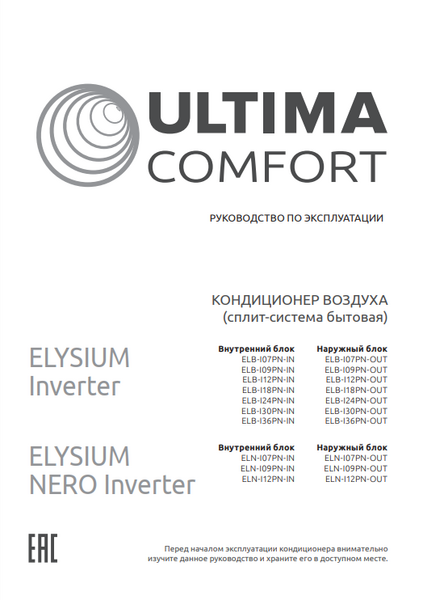 ULTIMA
COMFORT

РУКОВОДСТВО ПО ЭКСПЛУАТАЦИИ

КОНДИЦИОНЕР ВОЗДУХА
(сплит-система бытовая)

ELYSIUM
Inverter

| Внутренний блок | Наружный блок |
|---|---|
| ELB-I07PN-IN | ELB-I07PN-OUT |
| ELB-I09PN-IN | ELB-I09PN-OUT |
| ELB-I12PN-IN | ELB-I12PN-OUT |
| ELB-I18PN-IN | ELB-I18PN-OUT |
| ELB-I24PN-IN | ELB-I24PN-OUT |
| ELB-I30PN-IN | ELB-I30PN-OUT |
| ELB-I36PN-IN | ELB-I36PN-OUT |

ELYSIUM
NERO Inverter

| Внутренний блок | Наружный блок |
|---|---|
| ELN-I07PN-IN | ELN-I07PN-OUT |
| ELN-I09PN-IN | ELN-I09PN-OUT |
| ELN-I12PN-IN | ELN-I12PN-OUT |

EAC

Перед началом эксплуатации кондиционера внимательно изучите данное руководство и храните его в доступном месте.